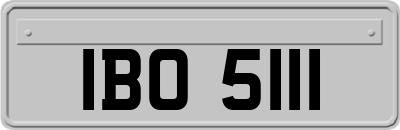 IBO 5111